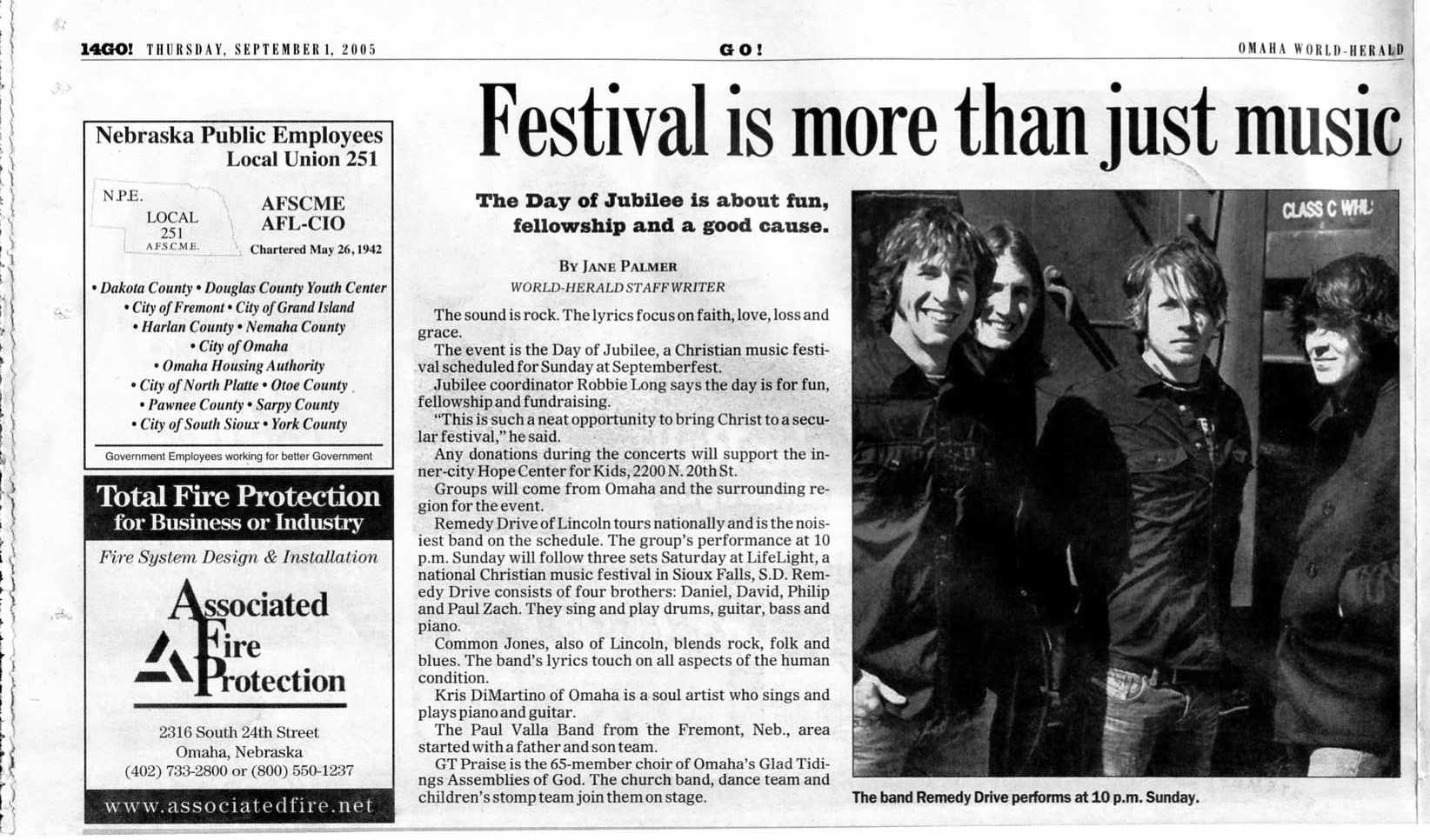 14GO! THURSDAY, SEPTEMBER 1, 2005 GO! OMAHA WORLD-HERALD

Nebraska Public Employees
Local Union 251

N.P.E.
LOCAL
251
A.F.S.C.M.E.

AFSCME
AFL-CIO

Chartered May 26, 1942

• Dakota County • Douglas County Youth Center
• City of Fremont • City of Grand Island
• Harlan County • Nemaha County
• City of Omaha
• Omaha Housing Authority
• City of North Platte • Otoe County
• Pawnee County • Sarpy County
• City of South Sioux • York County

Government Employees working for better Government

Total Fire Protection
for Business or Industry

Fire System Design & Installation

Associated
Fire
Protection

2316 South 24th Street
Omaha, Nebraska
(402) 733-2800 or (800) 550-1237

www.associatedfire.net

Festival is more than just music

The Day of Jubilee is about fun, fellowship and a good cause.

BY JANE PALMER
WORLD-HERALD STAFF WRITER

The sound is rock. The lyrics focus on faith, love, loss and grace.

The event is the Day of Jubilee, a Christian music festival scheduled for Sunday at Septemberfest.

Jubilee coordinator Robbie Long says the day is for fun, fellowship and fundraising.

"This is such a neat opportunity to bring Christ to a secular festival," he said.

Any donations during the concerts will support the inner-city Hope Center for Kids, 2200 N. 20th St.

Groups will come from Omaha and the surrounding region for the event.

Remedy Drive of Lincoln tours nationally and is the noisiest band on the schedule. The group's performance at 10 p.m. Sunday will follow three sets Saturday at LifeLight, a national Christian music festival in Sioux Falls, S.D. Remedy Drive consists of four brothers: Daniel, David, Philip and Paul Zach. They sing and play drums, guitar, bass and piano.

Common Jones, also of Lincoln, blends rock, folk and blues. The band's lyrics touch on all aspects of the human condition.

Kris DiMartino of Omaha is a soul artist who sings and plays piano and guitar.

The Paul Valla Band from the Fremont, Neb., area started with a father and son team.

GT Praise is the 65-member choir of Omaha's Glad Tidings Assemblies of God. The church band, dance team and children's stomp team join them on stage.

CLASS C WHL

The band Remedy Drive performs at 10 p.m. Sunday.